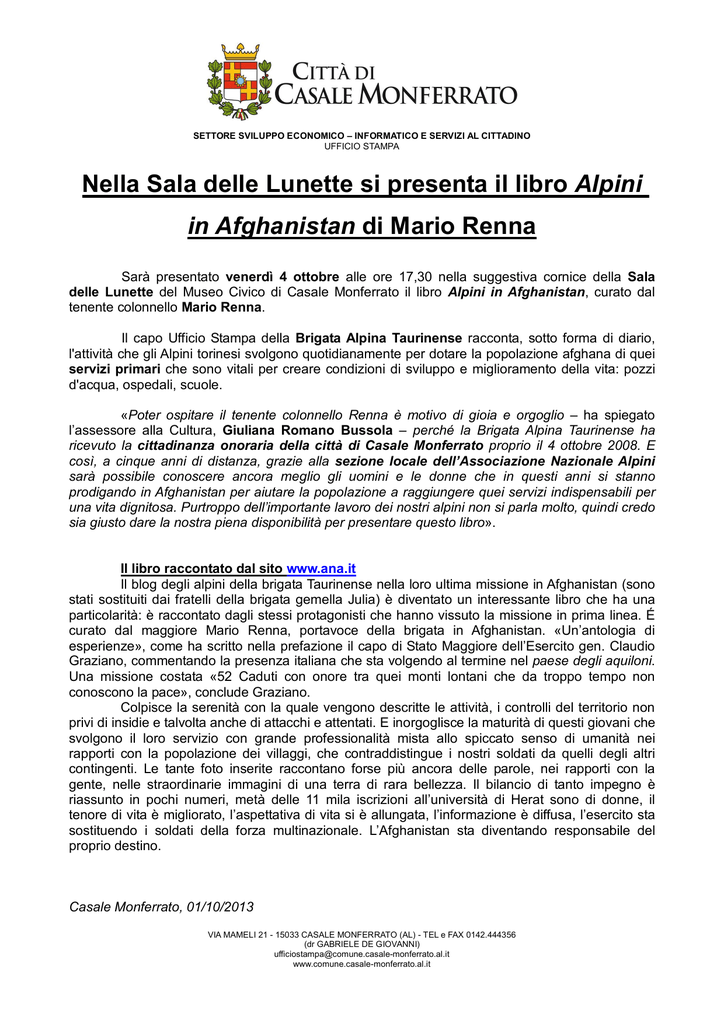 CITTÀ DI
CASALE MONFERRATO

SETTORE SVILUPPO ECONOMICO – INFORMATICO E SERVIZI AL CITTADINO
UFFICIO STAMPA

Nella Sala delle Lunette si presenta il libro Alpini in Afghanistan di Mario Renna

Sarà presentato venerdì 4 ottobre alle ore 17,30 nella suggestiva cornice della Sala delle Lunette del Museo Civico di Casale Monferrato il libro Alpini in Afghanistan, curato dal tenente colonnello Mario Renna.

Il capo Ufficio Stampa della Brigata Alpina Taurinense racconta, sotto forma di diario, l'attività che gli Alpini torinesi svolgono quotidianamente per dotare la popolazione afghana di quei servizi primari che sono vitali per creare condizioni di sviluppo e miglioramento della vita: pozzi d'acqua, ospedali, scuole.

«Poter ospitare il tenente colonnello Renna è motivo di gioia e orgoglio – ha spiegato l'assessore alla Cultura, Giuliana Romano Bussola – perché la Brigata Alpina Taurinense ha ricevuto la cittadinanza onoraria della città di Casale Monferrato proprio il 4 ottobre 2008. E così, a cinque anni di distanza, grazie alla sezione locale dell'Associazione Nazionale Alpini sarà possibile conoscere ancora meglio gli uomini e le donne che in questi anni si stanno prodigando in Afghanistan per aiutare la popolazione a raggiungere quei servizi indispensabili per una vita dignitosa. Purtroppo dell'importante lavoro dei nostri alpini non si parla molto, quindi credo sia giusto dare la nostra piena disponibilità per presentare questo libro».

Il libro raccontato dal sito www.ana.it
Il blog degli alpini della brigata Taurinense nella loro ultima missione in Afghanistan (sono stati sostituiti dai fratelli della brigata gemella Julia) è diventato un interessante libro che ha una particolarità: è raccontato dagli stessi protagonisti che hanno vissuto la missione in prima linea. É curato dal maggiore Mario Renna, portavoce della brigata in Afghanistan. «Un'antologia di esperienze», come ha scritto nella prefazione il capo di Stato Maggiore dell'Esercito gen. Claudio Graziano, commentando la presenza italiana che sta volgendo al termine nel paese degli aquiloni. Una missione costata «52 Caduti con onore tra quei monti lontani che da troppo tempo non conoscono la pace», conclude Graziano.

Colpisce la serenità con la quale vengono descritte le attività, i controlli del territorio non privi di insidie e talvolta anche di attacchi e attentati. E inorgoglisce la maturità di questi giovani che svolgono il loro servizio con grande professionalità mista allo spiccato senso di umanità nei rapporti con la popolazione dei villaggi, che contraddistingue i nostri soldati da quelli degli altri contingenti. Le tante foto inserite raccontano forse più ancora delle parole, nei rapporti con la gente, nelle straordinarie immagini di una terra di rara bellezza. Il bilancio di tanto impegno è riassunto in pochi numeri, metà delle 11 mila iscrizioni all'università di Herat sono di donne, il tenore di vita è migliorato, l'aspettativa di vita si è allungata, l'informazione è diffusa, l'esercito sta sostituendo i soldati della forza multinazionale. L'Afghanistan sta diventando responsabile del proprio destino.

Casale Monferrato, 01/10/2013

VIA MAMELI 21 - 15033 CASALE MONFERRATO (AL) - TEL e FAX 0142.444356
(dr GABRIELE DE GIOVANNI)
ufficiostampa@comune.casale-monferrato.al.it
www.comune.casale-monferrato.al.it